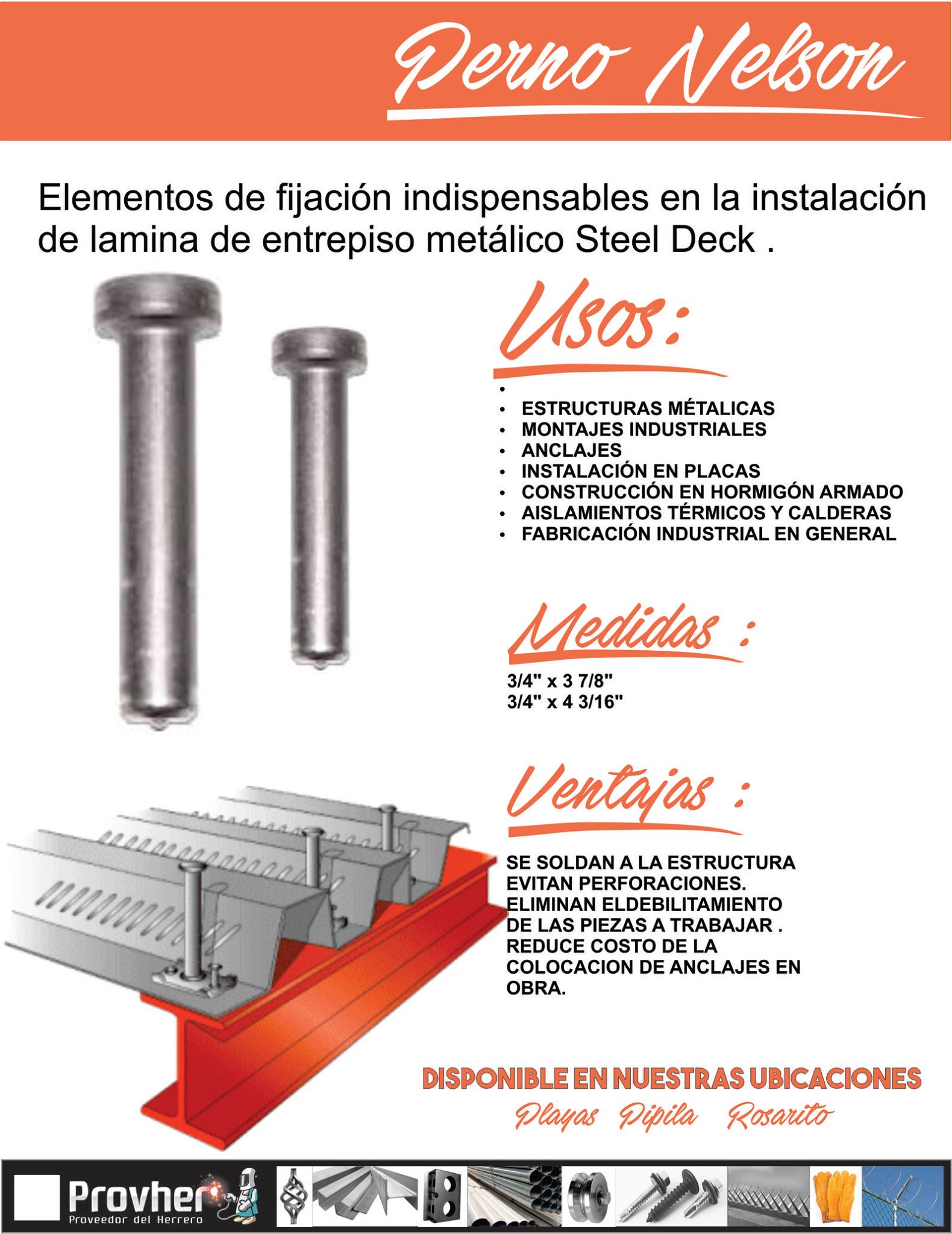 Perno Nelson

Elementos de fijación indispensables en la instalación de lamina de entrepiso metálico Steel Deck .

Usos:

• 
• ESTRUCTURAS MÉTALICAS
• MONTAJES INDUSTRIALES
• ANCLAJES
• INSTALACIÓN EN PLACAS
• CONSTRUCCIÓN EN HORMIGÓN ARMADO
• AISLAMIENTOS TÉRMICOS Y CALDERAS
• FABRICACIÓN INDUSTRIAL EN GENERAL

Medidas :

3/4" x 3 7/8"
3/4" x 4 3/16"

Ventajas :

SE SOLDAN A LA ESTRUCTURA EVITAN PERFORACIONES. ELIMINAN ELDEBILITAMIENTO DE LAS PIEZAS A TRABAJAR . REDUCE COSTO DE LA COLOCACION DE ANCLAJES EN OBRA.

DISPONIBLE EN NUESTRAS UBICACIONES

Playas Pipila Rosarito

Provher
Proveedor del Herrero